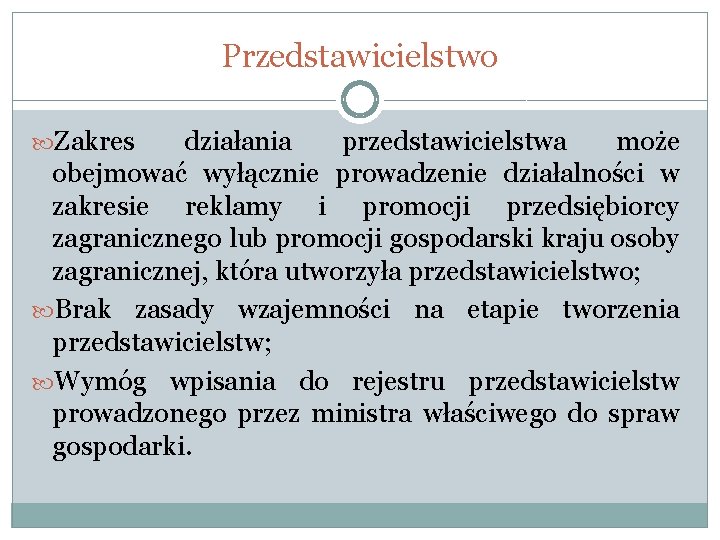 Przedstawicielstwo

Zakres działania przedstawicielstwa może obejmować wyłącznie prowadzenie działalności w zakresie reklamy i promocji przedsiębiorcy zagranicznego lub promocji gospodarski kraju osoby zagranicznej, która utworzyła przedstawicielstwo;

Brak zasady wzajemności na etapie tworzenia przedstawicielstw;

Wymóg wpisania do rejestru przedstawicielstw prowadzonego przez ministra właściwego do spraw gospodarki.